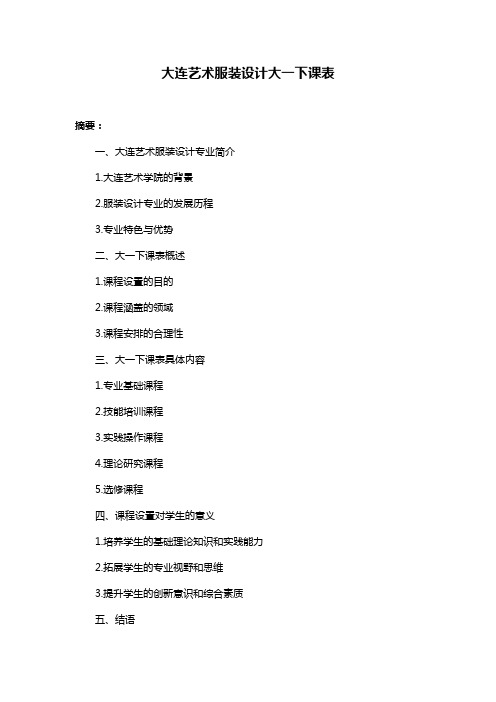 大连艺术服装设计大一下课表

摘要：

一、大连艺术服装设计专业简介

1.大连艺术学院的背景

2.服装设计专业的发展历程

3.专业特色与优势

二、大一下课表概述

1.课程设置的目的

2.课程涵盖的领域

3.课程安排的合理性

三、大一下课表具体内容

1.专业基础课程

2.技能培训课程

3.实践操作课程

4.理论研究课程

5.选修课程

四、课程设置对学生的意义

1.培养学生的基础理论知识和实践能力

2.拓展学生的专业视野和思维

3.提升学生的创新意识和综合素质

五、结语